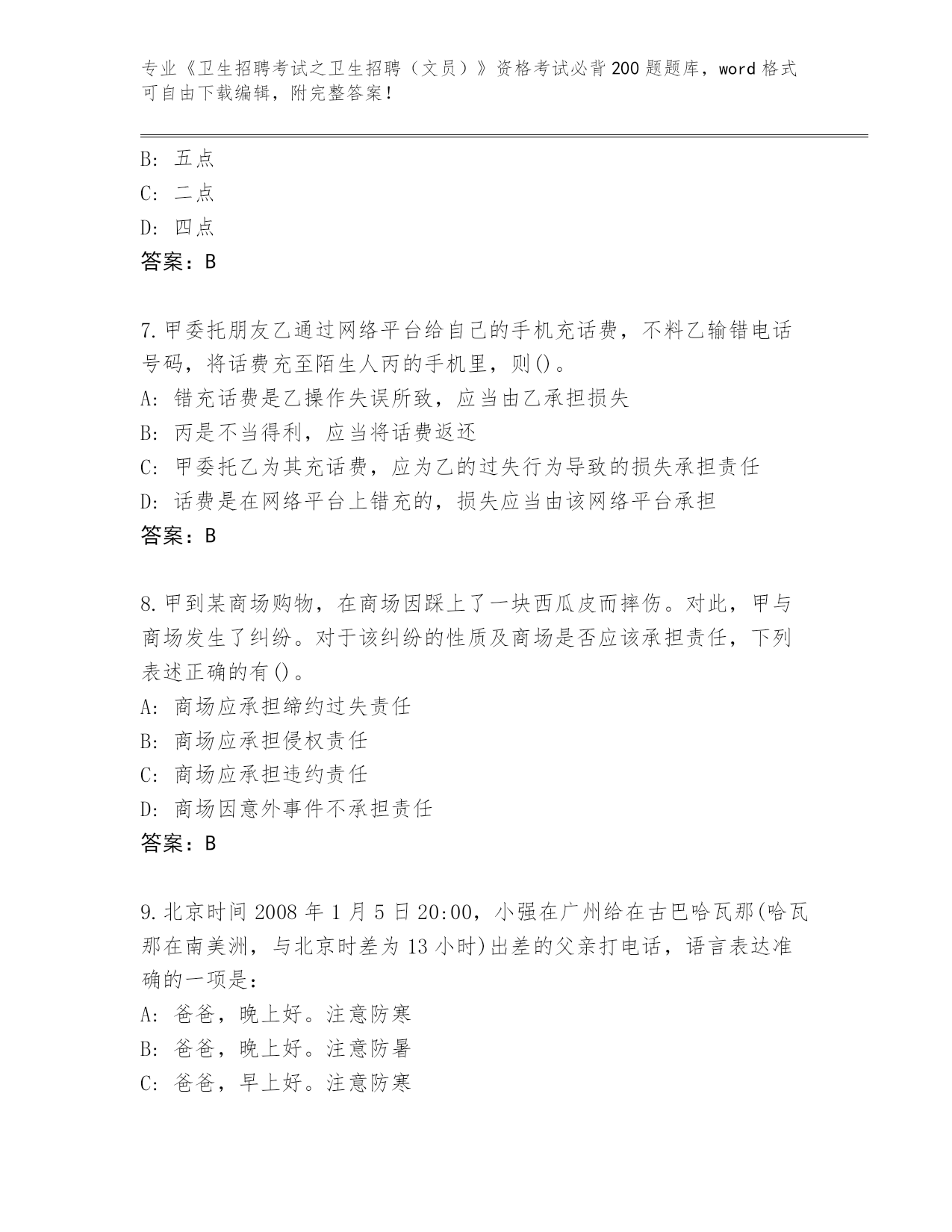 专业《卫生招聘考试之卫生招聘（文员）》资格考试必背200题题库，word格式可自由下载编辑，附完整答案！

B: 五点
C: 二点
D: 四点
答案：B

7.甲委托朋友乙通过网络平台给自己的手机充话费，不料乙输错电话号码，将话费充至陌生人丙的手机里，则()。
A: 错充话费是乙操作失误所致，应当由乙承担损失
B: 丙是不当得利，应当将话费返还
C: 甲委托乙为其充话费，应为乙的过失行为导致的损失承担责任
D: 话费是在网络平台上错充的，损失应当由该网络平台承担
答案：B

8.甲到某商场购物，在商场因踩上了一块西瓜皮而摔伤。对此，甲与商场发生了纠纷。对于该纠纷的性质及商场是否应该承担责任，下列表述正确的有()。
A: 商场应承担缔约过失责任
B: 商场应承担侵权责任
C: 商场应承担违约责任
D: 商场因意外事件不承担责任
答案：B

9.北京时间2008年1月5日20:00，小强在广州给在古巴哈瓦那(哈瓦那在南美洲，与北京时差为13小时)出差的父亲打电话，语言表达准确的一项是：
A: 爸爸，晚上好。注意防寒
B: 爸爸，晚上好。注意防暑
C: 爸爸，早上好。注意防寒